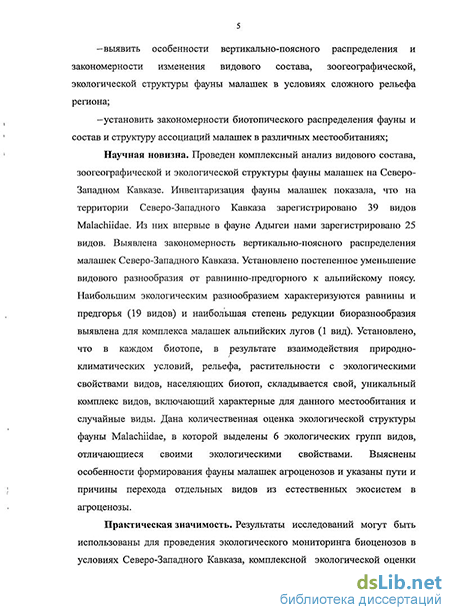 5

–выявить особенности вертикально-поясного распределения и закономерности изменения видового состава, зоогеографической, экологической структуры фауны малашек в условиях сложного рельефа региона;

–установить закономерности биотопического распределения фауны и состав и структуру ассоциаций малашек в различных местообитаниях;

**Научная новизна.** Проведен комплексный анализ видового состава, зоогеографической и экологической структуры фауны малашек на Северо-Западном Кавказе. Инвентаризация фауны малашек показала, что на территории Северо-Западного Кавказа зарегистрировано 39 видов Malachiidae. Из них впервые в фауне Адыгеи нами зарегистрировано 25 видов. Выявлена закономерность вертикально-поясного распределения малашек Северо-Западного Кавказа. Установлено постепенное уменьшение видового разнообразия от равнинно-предгорного к альпийскому поясу. Наибольшим экологическим разнообразием характеризуются равнины и предгорья (19 видов) и наибольшая степень редукции биоразнообразия выявлена для комплекса малашек альпийских лугов (1 вид). Установлено, что в каждом биотопе, в результате взаимодействия природно-климатических условий, рельефа, растительности с экологическими свойствами видов, населяющих биотоп, складывается свой, уникальный комплекс видов, включающий характерные для данного местообитания и случайные виды. Дана количественная оценка экологической структуры фауны Malachiidae, в которой выделены 6 экологических групп видов, отличающиеся своими экологическими свойствами. Выяснены особенности формирования фауны малашек агроценозов и указаны пути и причины перехода отдельных видов из естественных экосистем в агроценозы.

**Практическая значимость.** Результаты исследований могут быть использованы для проведения экологического мониторинга биоценозов в условиях Северо-Западного Кавказа, комплексной экологической оценки

dsLib.net
библиотека диссертаций